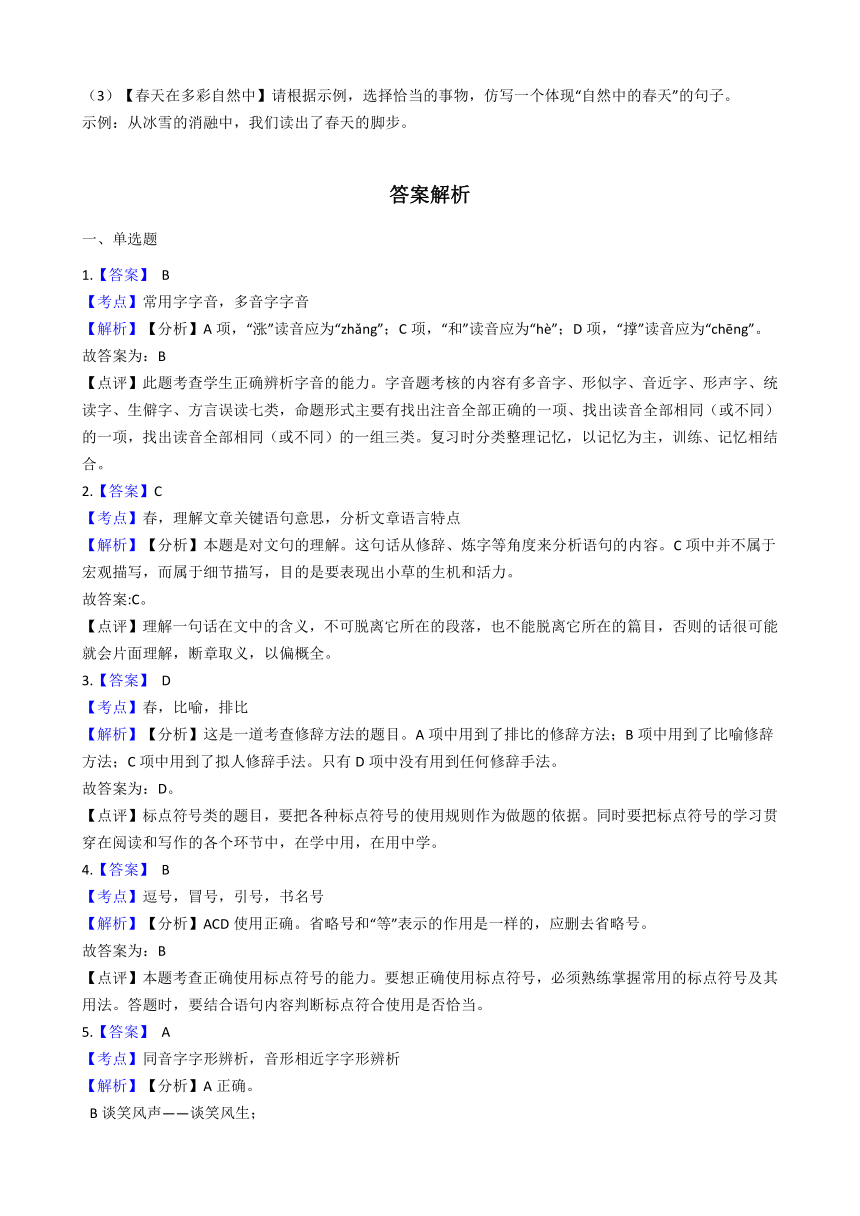 （3）【春天在多彩自然中】请根据示例，选择恰当的事物，仿写一个体现“自然中的春天”的句子。
示例：从冰雪的消融中，我们读出了春天的脚步。

答案解析

一、单选题

1.【答案】 B
【考点】常用字字音，多音字字音
【解析】【分析】A 项，“涨”读音应为“zhǎng”；C 项，“和”读音应为“hè”；D 项，“撑”读音应为“chēng”。
故答案为：B
【点评】此题考查学生正确辨析字音的能力。字音题考核的内容有多音字、形似字、音近字、形声字、统读字、生僻字、方言误读七类，命题形式主要有找出注音全部正确的一项、找出读音全部相同（或不同）的一项，找出读音全部相同（或不同）的一组三类。复习时分类整理记忆，以记忆为主，训练、记忆相结合。
2.【答案】C
【考点】春，理解文章关键语句意思，分析文章语言特点
【解析】【分析】本题是对文句的理解。这句话从修辞、炼字等角度来分析语句的内容。C 项中并不属于宏观描写，而属于细节描写，目的是要表现出小草的生机和活力。
故答案:C。
【点评】理解一句话在文中的含义，不可脱离它所在的段落，也不能脱离它所在的篇目，否则的话很可能就会片面理解，断章取义，以偏概全。
3.【答案】 D
【考点】春，比喻，排比
【解析】【分析】这是一道考查修辞方法的题目。A 项中用到了排比的修辞方法；B 项中用到了比喻修辞方法；C 项中用到了拟人修辞手法。只有 D 项中没有用到任何修辞手法。
故答案为：D。
【点评】标点符号类的题目，要把各种标点符号的使用规则作为做题的依据。同时要把标点符号的学习贯穿在阅读和写作的各个环节中，在学中用，在用中学。
4.【答案】 B
【考点】逗号，冒号，引号，书名号
【解析】【分析】ACD 使用正确。省略号和“等”表示的作用是一样的，应删去省略号。
故答案为：B
【点评】本题考查正确使用标点符号的能力。要想正确使用标点符号，必须熟练掌握常用的标点符号及其用法。答题时，要结合语句内容判断标点符合使用是否恰当。
5.【答案】 A
【考点】同音字字形辨析，音形相近字字形辨析
【解析】【分析】A 正确。
B 谈笑风声——谈笑风生；